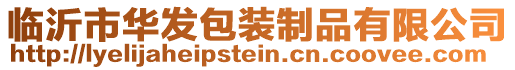 临沂市华发包装制品有限公司
http://lyelijaheipstein.cn.coovee.com